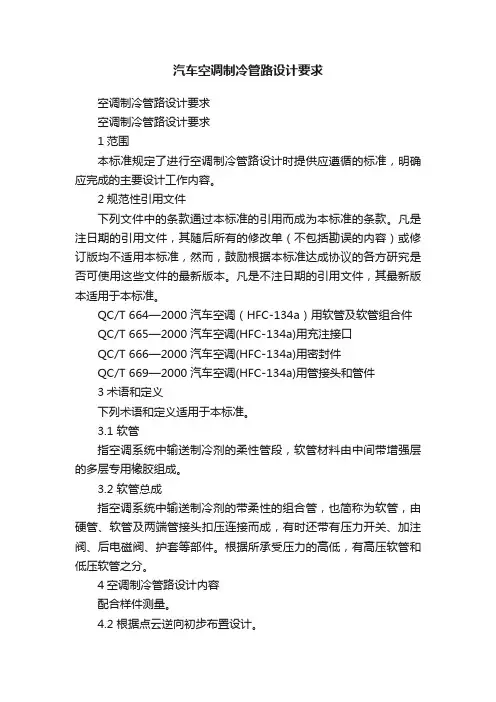 汽车空调制冷管路设计要求

空调制冷管路设计要求

空调制冷管路设计要求

1 范围

本标准规定了进行空调制冷管路设计时提供应遵循的标准，明确应完成的主要设计工作内容。

2 规范性引用文件

下列文件中的条款通过本标准的引用而成为本标准的条款。凡是注日期的引用文件，其随后所有的修改单（不包括勘误的内容）或修订版均不适用本标准，然而，鼓励根据本标准达成协议的各方研究是否可使用这些文件的最新版本。凡是不注日期的引用文件，其最新版本适用于本标准。

QC/T 664—2000 汽车空调（HFC-134a）用软管及软管组合件

QC/T 665—2000 汽车空调(HFC-134a)用充注接口

QC/T 666—2000 汽车空调(HFC-134a)用密封件

QC/T 669—2000 汽车空调(HFC-134a)用管接头和管件

3 术语和定义

下列术语和定义适用于本标准。

3.1 软管

指空调系统中输送制冷剂的柔性管段，软管材料由中间带增强层的多层专用橡胶组成。

3.2 软管总成

指空调系统中输送制冷剂的带柔性的组合管，也简称为软管，由硬管、软管及两端管接头扣压连接而成，有时还带有压力开关、加注阀、后电磁阀、护套等部件。根据所承受压力的高低，有高压软管和低压软管之分。

4 空调制冷管路设计内容

配合样件测量。

4.2 根据点云逆向初步布置设计。